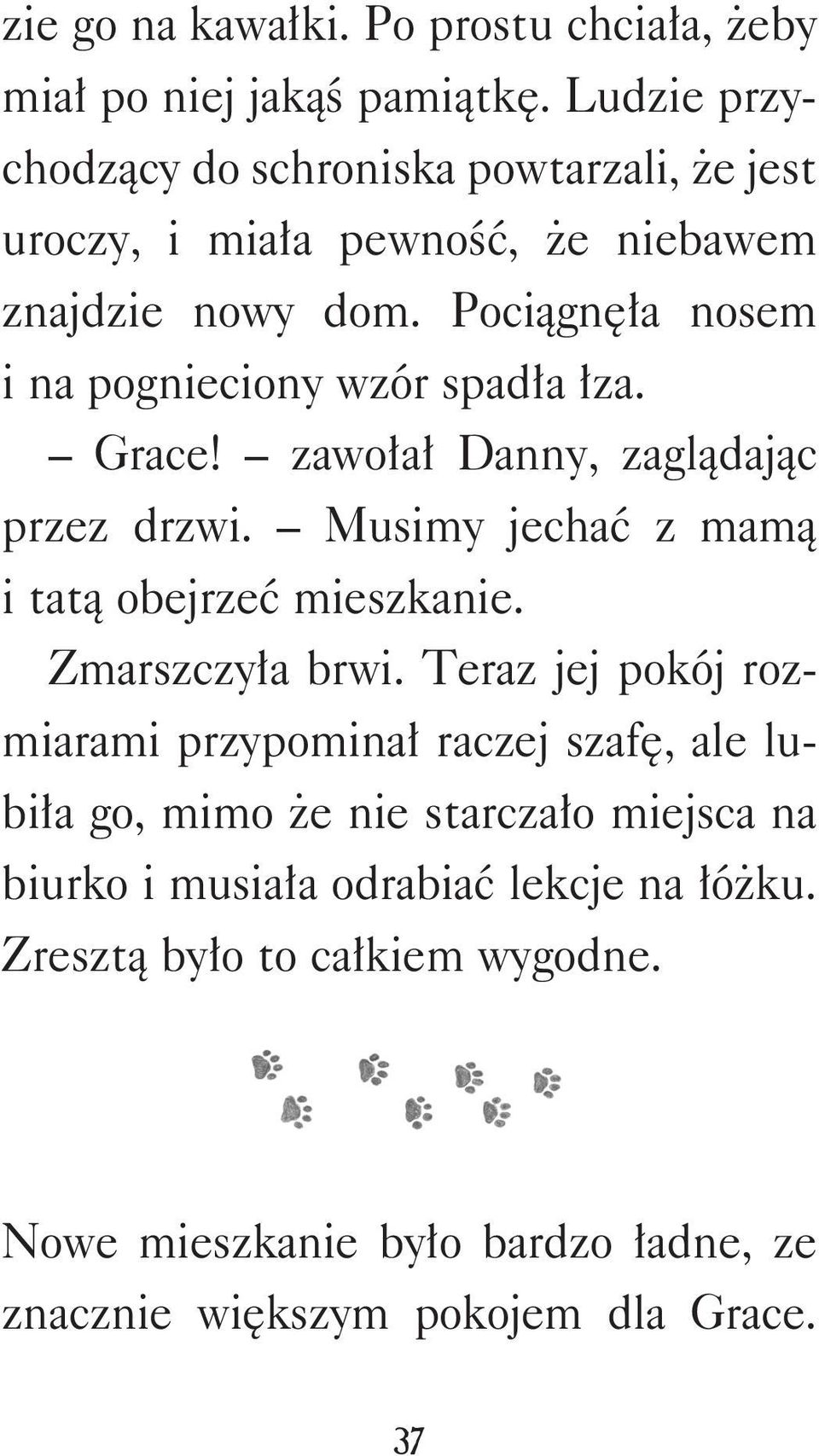 zie go na kawałki. Po prostu chciała, żeby miał po niej jakąś pamiątkę. Ludzie przychodzący do schroniska powtarzali, że jest uroczy, i miała pewność, że niebawem znajdzie nowy dom. Pociągnęła nosem i na pognieciony wzór spadła łza.

– Grace! – zawołał Danny, zaglądając przez drzwi. – Musimy jechać z mamą i tatą obejrzeć mieszkanie.

Zmarszczyła brwi. Teraz jej pokój rozmiarami przypominał raczej szafę, ale lubiła go, mimo że nie starczało miejsca na biurko i musiała odrabiać lekcje na łóżku. Zresztą było to całkiem wygodne.

Nowe mieszkanie było bardzo ładne, ze znacznie większym pokojem dla Grace.

37